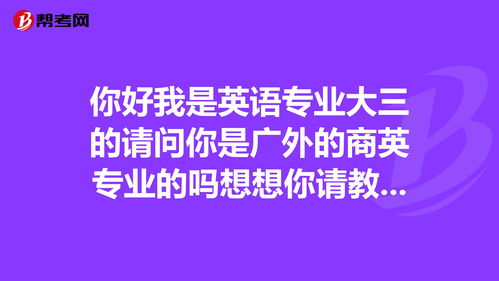 帮考网

你好我是英语专业大三的请问你是广外的商英专业的吗想想你请教...